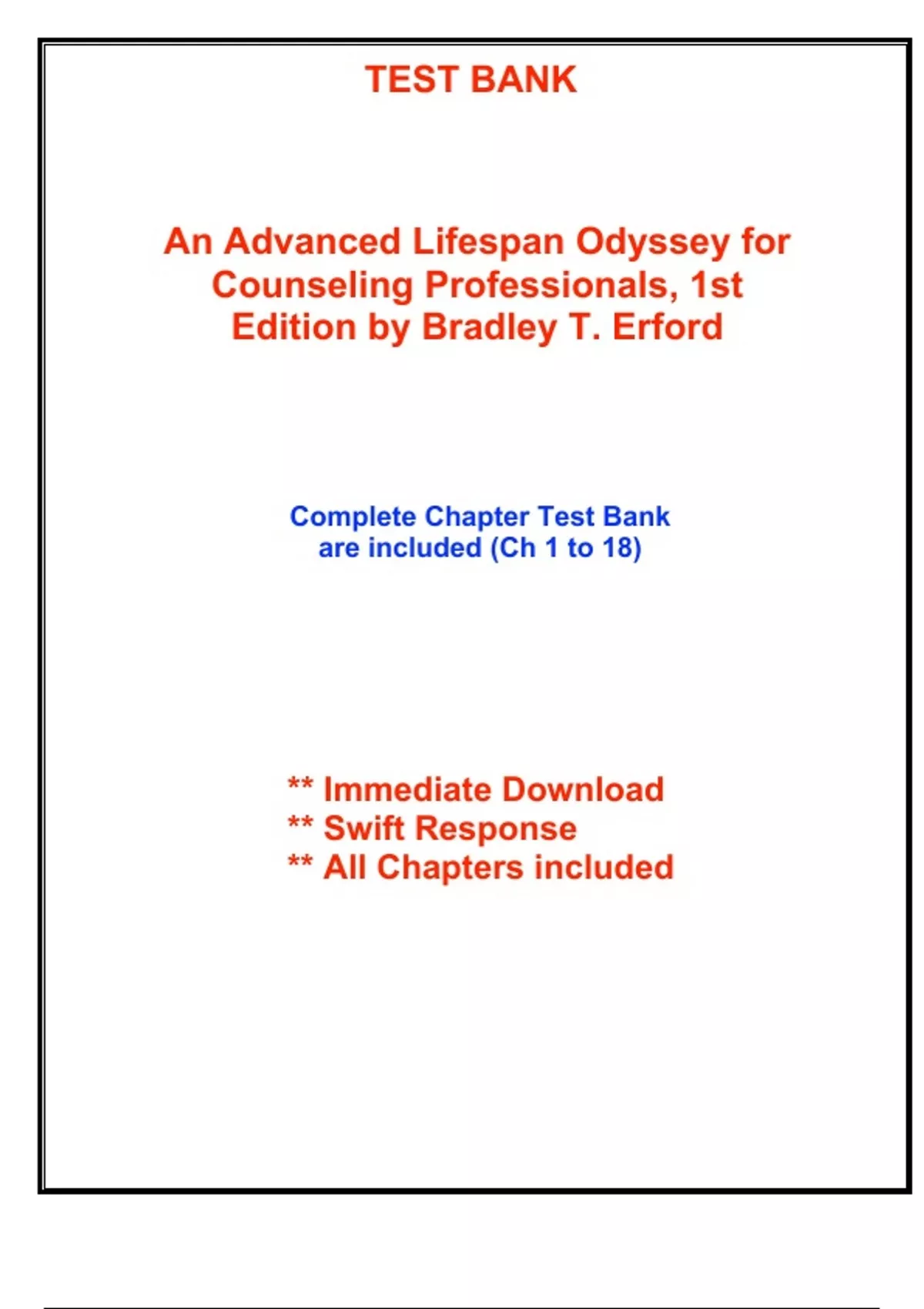 TEST BANK

An Advanced Lifespan Odyssey for Counseling Professionals, 1st Edition by Bradley T. Erford

Complete Chapter Test Bank are included (Ch 1 to 18)

** Immediate Download
** Swift Response
** All Chapters included